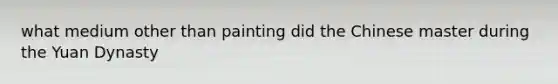 what medium other than painting did the Chinese master during the Yuan Dynasty